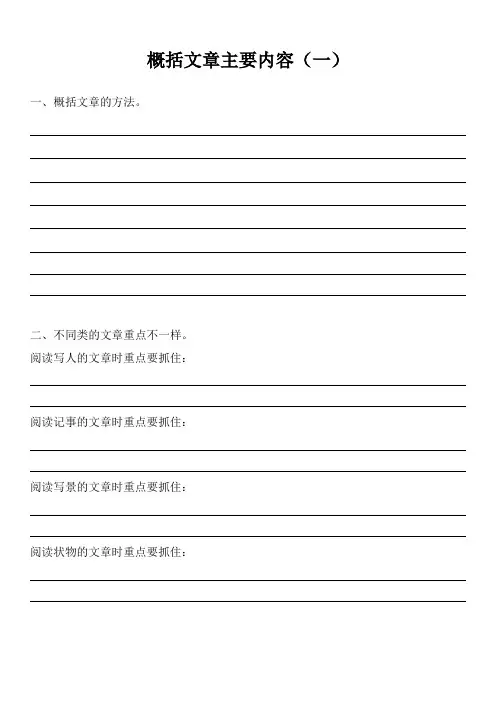 概括文章主要内容（一）

一、概括文章的方法。

二、不同类的文章重点不一样。
阅读写人的文章时重点要抓住：

阅读记事的文章时重点要抓住：

阅读写景的文章时重点要抓住：

阅读状物的文章时重点要抓住：